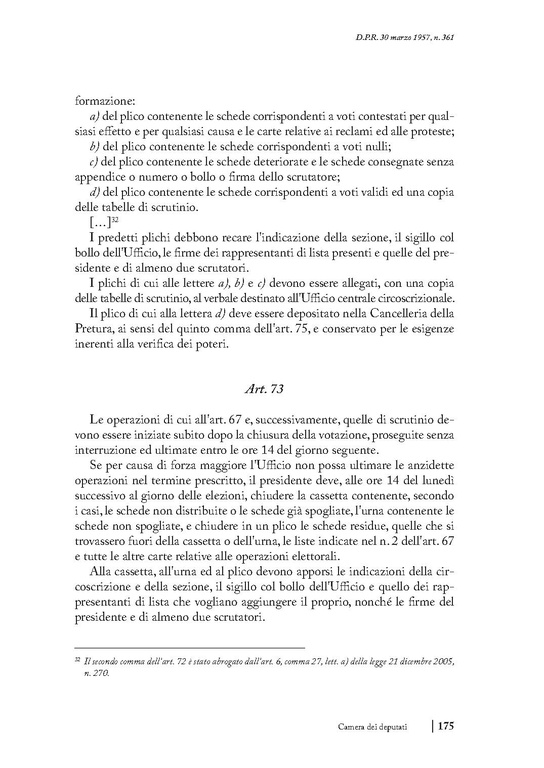 D.P.R. 30 marzo 1957, n. 361

formazione:

a) del plico contenente le schede corrispondenti a voti contestati per qualsiasi effetto e per qualsiasi causa e le carte relative ai reclami ed alle proteste;

b) del plico contenente le schede corrispondenti a voti nulli;

c) del plico contenente le schede deteriorate e le schede consegnate senza appendice o numero o bollo o firma dello scrutatore;

d) del plico contenente le schede corrispondenti a voti validi ed una copia delle tabelle di scrutinio.

[…]$^{32}$

I predetti plichi debbono recare l'indicazione della sezione, il sigillo col bollo dell'Ufficio, le firme dei rappresentanti di lista presenti e quelle del presidente e di almeno due scrutatori.

I plichi di cui alle lettere a), b) e c) devono essere allegati, con una copia delle tabelle di scrutinio, al verbale destinato all'Ufficio centrale circoscrizionale.

Il plico di cui alla lettera d) deve essere depositato nella Cancelleria della Pretura, ai sensi del quinto comma dell'art. 75, e conservato per le esigenze inerenti alla verifica dei poteri.

Art. 73

Le operazioni di cui all'art. 67 e, successivamente, quelle di scrutinio devono essere iniziate subito dopo la chiusura della votazione, proseguite senza interruzione ed ultimate entro le ore 14 del giorno seguente.

Se per causa di forza maggiore l'Ufficio non possa ultimare le anzidette operazioni nel termine prescritto, il presidente deve, alle ore 14 del lunedì successivo al giorno delle elezioni, chiudere la cassetta contenente, secondo i casi, le schede non distribuite o le schede già spogliate, l'urna contenente le schede non spogliate, e chiudere in un plico le schede residue, quelle che si trovassero fuori della cassetta o dell'urna, le liste indicate nel n. 2 dell'art. 67 e tutte le altre carte relative alle operazioni elettorali.

Alla cassetta, all'urna ed al plico devono apporsi le indicazioni della circoscrizione e della sezione, il sigillo col bollo dell'Ufficio e quello dei rappresentanti di lista che vogliano aggiungere il proprio, nonché le firme del presidente e di almeno due scrutatori.

$^{32}$ Il secondo comma dell'art. 72 è stato abrogato dall'art. 6, comma 27, lett. a) della legge 21 dicembre 2005, n. 270.

Camera dei deputati | 175